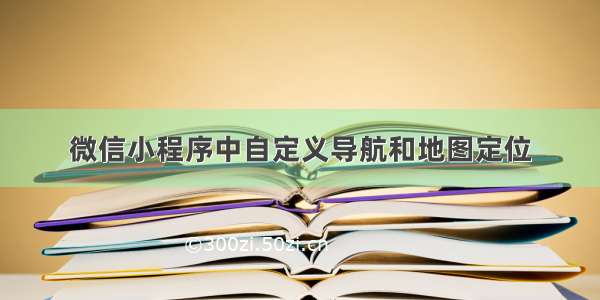 微信小程序中自定义导航和地图定位

©300zi.50zi.cn